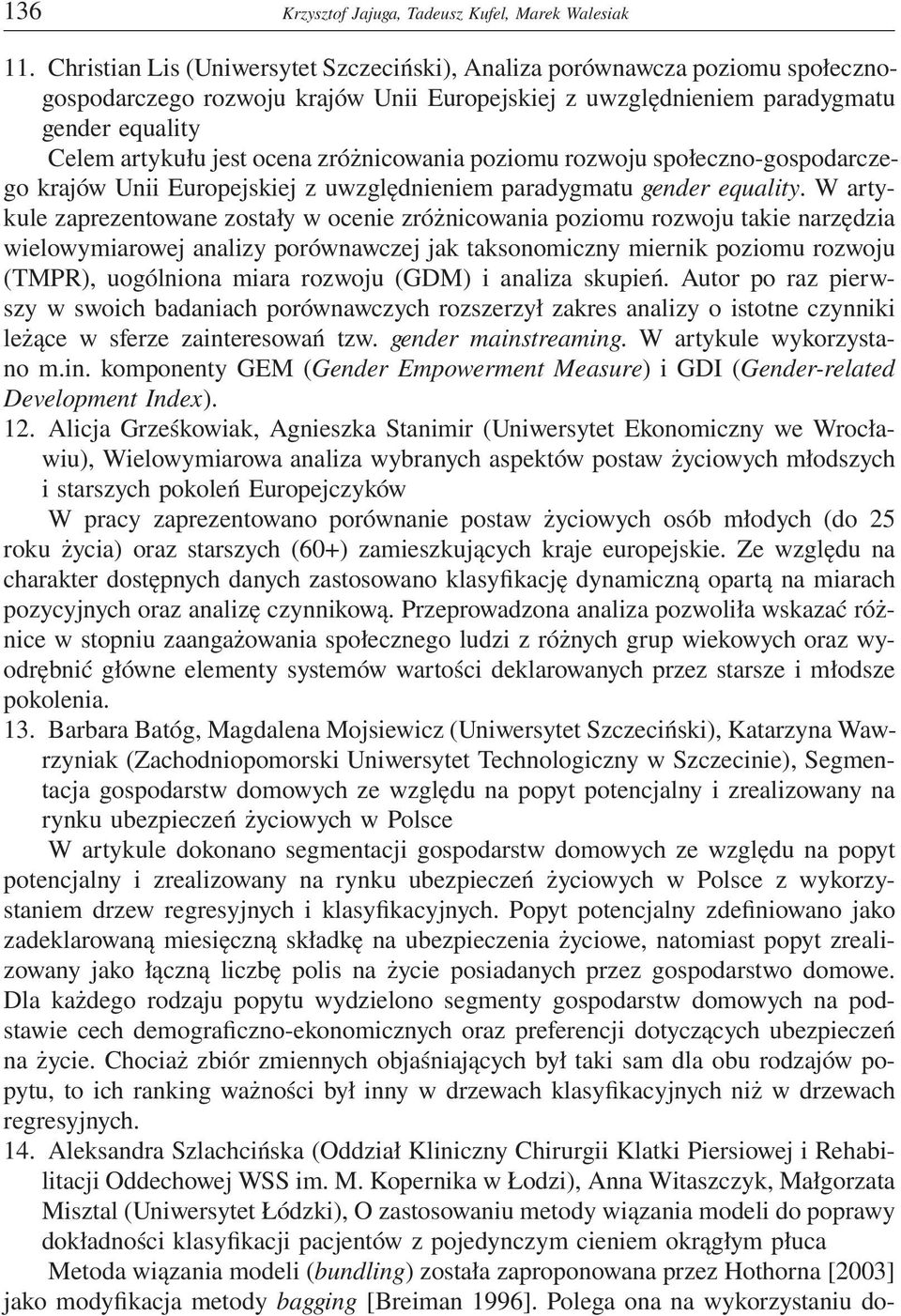 136 Krzysztof Jajuga, Tadeusz Kufel, Marek Walesiak

11. Christian Lis (Uniwersytet Szczeciński), Analiza porównawcza poziomu społeczno-gospodarczego rozwoju krajów Unii Europejskiej z uwzględnieniem paradygmatu gender equality

Celem artykułu jest ocena zróżnicowania poziomu rozwoju społeczno-gospodarczego krajów Unii Europejskiej z uwzględnieniem paradygmatu gender equality. W artykule zaprezentowane zostały w ocenie zróżnicowania poziomu rozwoju takie narzędzia wielowymiarowej analizy porównawczej jak taksonomiczny miernik poziomu rozwoju (TMPR), uogólniona miara rozwoju (GDM) i analiza skupień. Autor po raz pierwszy w swoich badaniach porównawczych rozszerzył zakres analizy o istotne czynniki leżące w sferze zainteresowań tzw. gender mainstreaming. W artykule wykorzystano m.in. komponenty GEM (Gender Empowerment Measure) i GDI (Gender-related Development Index).

12. Alicja Grześkowiak, Agnieszka Stanimir (Uniwersytet Ekonomiczny we Wrocławiu), Wielowymiarowa analiza wybranych aspektów postaw życiowych młodszych i starszych pokoleń Europejczyków

W pracy zaprezentowano porównanie postaw życiowych osób młodych (do 25 roku życia) oraz starszych (60+) zamieszkujących kraje europejskie. Ze względu na charakter dostępnych danych zastosowano klasyfikację dynamiczną opartą na miarach pozycyjnych oraz analizę czynnikową. Przeprowadzona analiza pozwoliła wskazać różnice w stopniu zaangażowania społecznego ludzi z różnych grup wiekowych oraz wyodrębnić główne elementy systemów wartości deklarowanych przez starsze i młodsze pokolenia.

13. Barbara Batóg, Magdalena Mojsiewicz (Uniwersytet Szczeciński), Katarzyna Wawrzyniak (Zachodniopomorski Uniwersytet Technologiczny w Szczecinie), Segmentacja gospodarstw domowych ze względu na popyt potencjalny i zrealizowany na rynku ubezpieczeń życiowych w Polsce

W artykule dokonano segmentacji gospodarstw domowych ze względu na popyt potencjalny i zrealizowany na rynku ubezpieczeń życiowych w Polsce z wykorzystaniem drzew regresyjnych i klasyfikacyjnych. Popyt potencjalny zdefiniowano jako zadeklarowaną miesięczną składkę na ubezpieczenia życiowe, natomiast popyt zrealizowany jako łączną liczbę polis na życie posiadanych przez gospodarstwo domowe. Dla każdego rodzaju popytu wydzielono segmenty gospodarstw domowych na podstawie cech demograficzno-ekonomicznych oraz preferencji dotyczących ubezpieczeń na życie. Chociaż zbiór zmiennych objaśniających był taki sam dla obu rodzajów popytu, to ich ranking ważności był inny w drzewach klasyfikacyjnych niż w drzewach regresyjnych.

14. Aleksandra Szlachcińska (Oddział Kliniczny Chirurgii Klatki Piersiowej i Rehabilitacji Oddechowej WSS im. M. Kopernika w Łodzi), Anna Witaszczyk, Małgorzata Misztal (Uniwersytet Łódzki), O zastosowaniu metody wiązania modeli do poprawy dokładności klasyfikacji pacjentów z pojedynczym cieniem okrągłym płuca

Metoda wiązania modeli (bundling) została zaproponowana przez Hothorna [2003] jako modyfikacja metody bagging [Breiman 1996]. Polega ona na wykorzystaniu do-